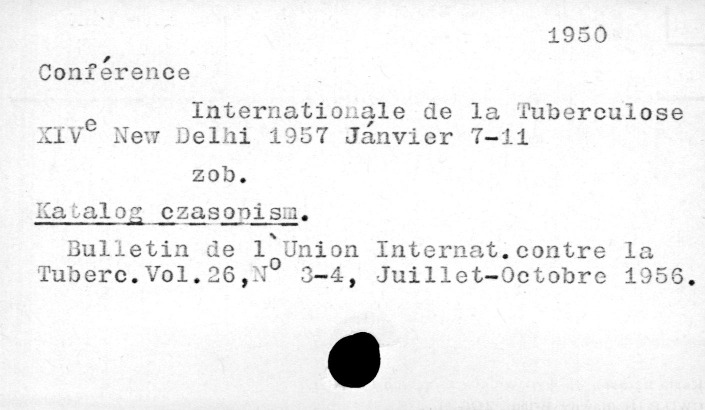 1950

Conférence

Internationale de la Tuberculose

XIV$^{e}$ New Delhi 1957 Jánvier 7-11

zob.

Katalog czasopism.

Bulletin de l`Union Internat.contre la Tuberc.Vol.26,N$^{o}$ 3-4, Juillet-Octobre 1956.